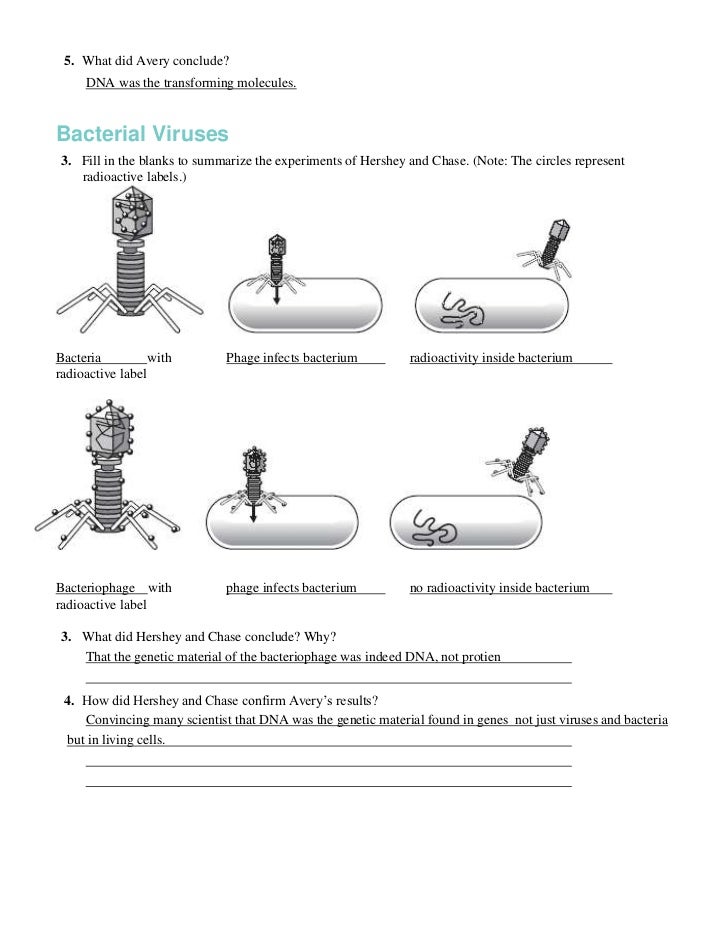 5. What did Avery conclude?

DNA was the transforming molecules.

Bacterial Viruses

3. Fill in the blanks to summarize the experiments of Hershey and Chase. (Note: The circles represent radioactive labels.)

Bacteria with radioactive label

Phage infects bacterium

radioactivity inside bacterium

Bacteriophage with radioactive label

phage infects bacterium

no radioactivity inside bacterium

3. What did Hershey and Chase conclude? Why?

That the genetic material of the bacteriophage was indeed DNA, not protien

4. How did Hershey and Chase confirm Avery's results?

Convincing many scientist that DNA was the genetic material found in genes not just viruses and bacteria but in living cells.